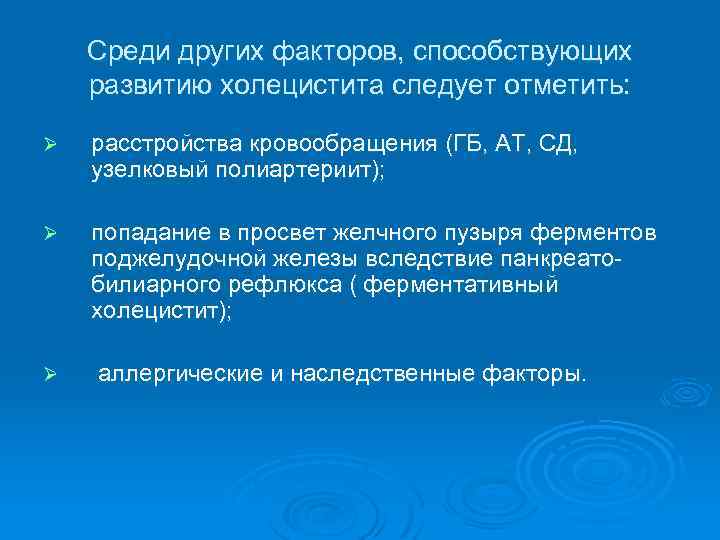 Среди других факторов, способствующих развитию холецистита следует отметить:

➢ расстройства кровообращения (ГБ, АТ, СД, узелковый полиартериит);

➢ попадание в просвет желчного пузыря ферментов поджелудочной железы вследствие панкреато-билиарного рефлюкса ( ферментативный холецистит);

➢ аллергические и наследственные факторы.